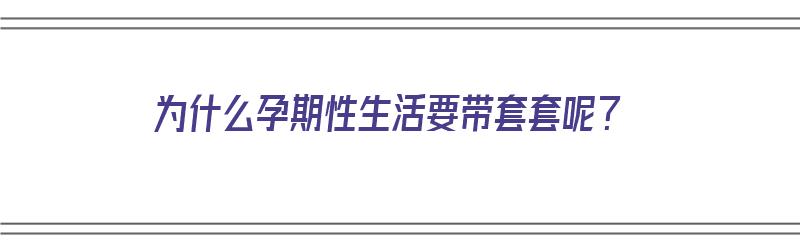 为什么孕期性生活要带套套呢？